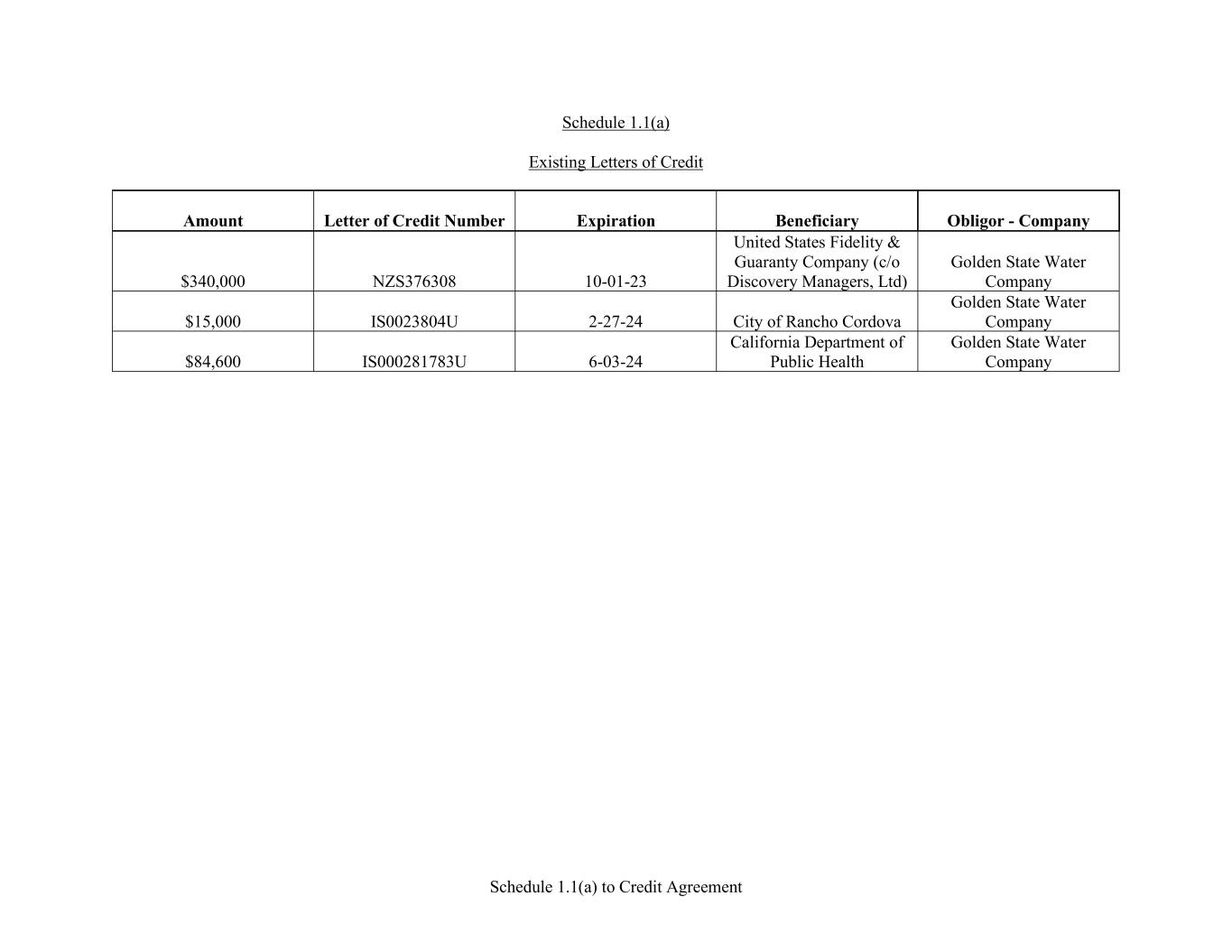 Schedule 1.1(a)

Existing Letters of Credit

| Amount | Letter of Credit Number | Expiration | Beneficiary | Obligor - Company |
|---|---|---|---|---|
| $340,000 | NZS376308 | 10-01-23 | United States Fidelity & Guaranty Company (c/o Discovery Managers, Ltd) | Golden State Water Company |
| $15,000 | IS0023804U | 2-27-24 | City of Rancho Cordova | Golden State Water Company |
| $84,600 | IS000281783U | 6-03-24 | California Department of Public Health | Golden State Water Company |

Schedule 1.1(a) to Credit Agreement